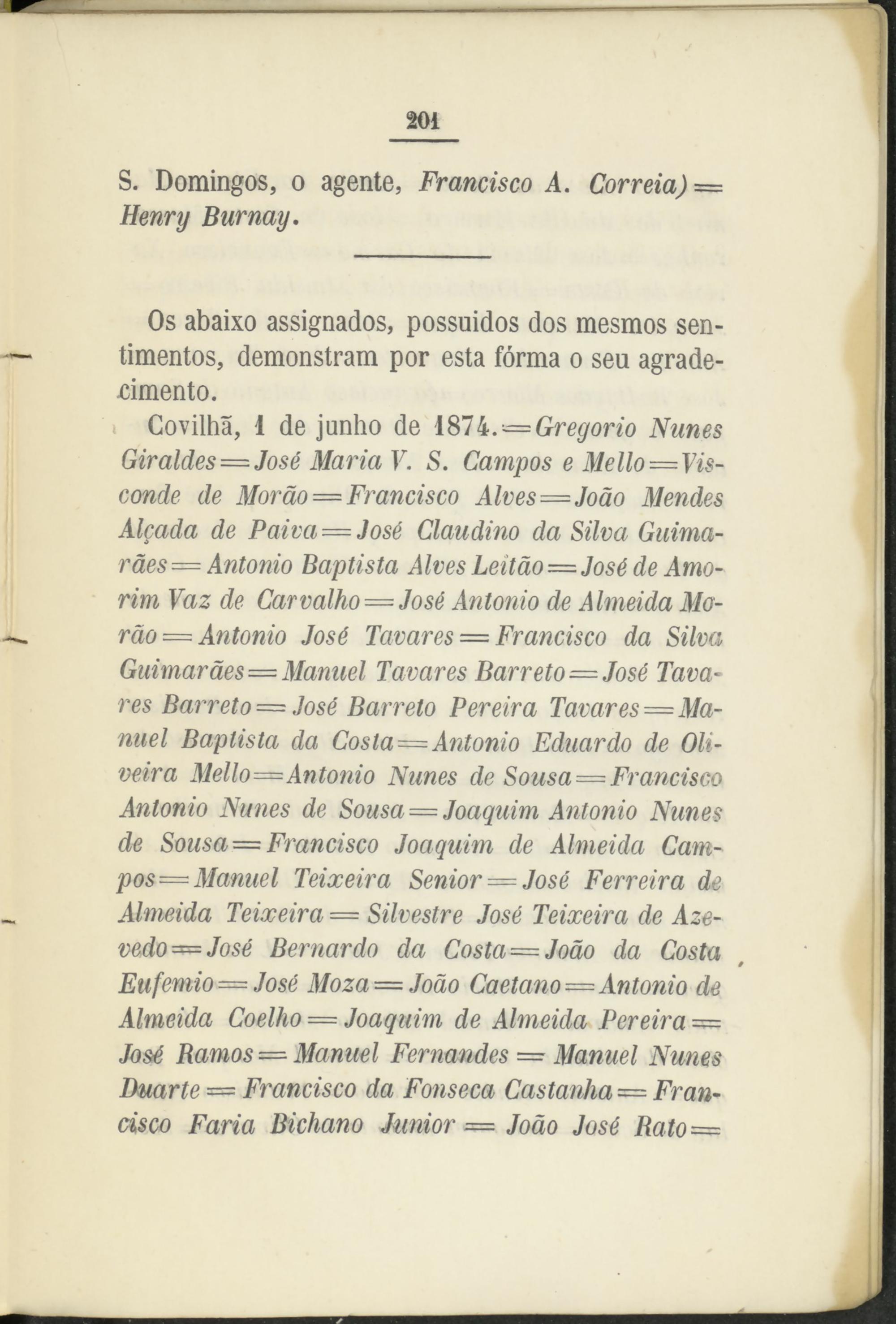 201

S. Domingos, o agente, Francisco A. Correia) = Henry Burnay.

Os abaixo assignados, possuidos dos mesmos sentimentos, demonstram por esta fórma o seu agradecimento.

Covilhã, 1 de junho de 1874. = Gregorio Nunes Giraldes = José Maria V. S. Campos e Mello = Visconde de Morão = Francisco Alves = João Mendes Alçada de Paiva = José Claudino da Silva Guimarães = Antonio Baptista Alves Leitão = José de Amorim Vaz de Carvalho = José Antonio de Almeida Morão = Antonio José Tavares = Francisco da Silva Guimarães = Manuel Tavares Barreto = José Tavares Barreto = José Barreto Pereira Tavares = Manuel Baptista da Costa = Antonio Eduardo de Oliveira Mello = Antonio Nunes de Sousa = Francisco Antonio Nunes de Sousa = Joaquim Antonio Nunes de Sousa = Francisco Joaquim de Almeida Campos = Manuel Teixeira Senior = José Ferreira de Almeida Teixeira = Silvestre José Teixeira de Azevedo = José Bernardo da Costa = João da Costa Eufemio = José Moza = João Caetano = Antonio de Almeida Coelho = Joaquim de Almeida Pereira = José Ramos = Manuel Fernandes = Manuel Nunes Duarte = Francisco da Fonseca Castanha = Francisco Faria Bichano Junior = João José Rato =